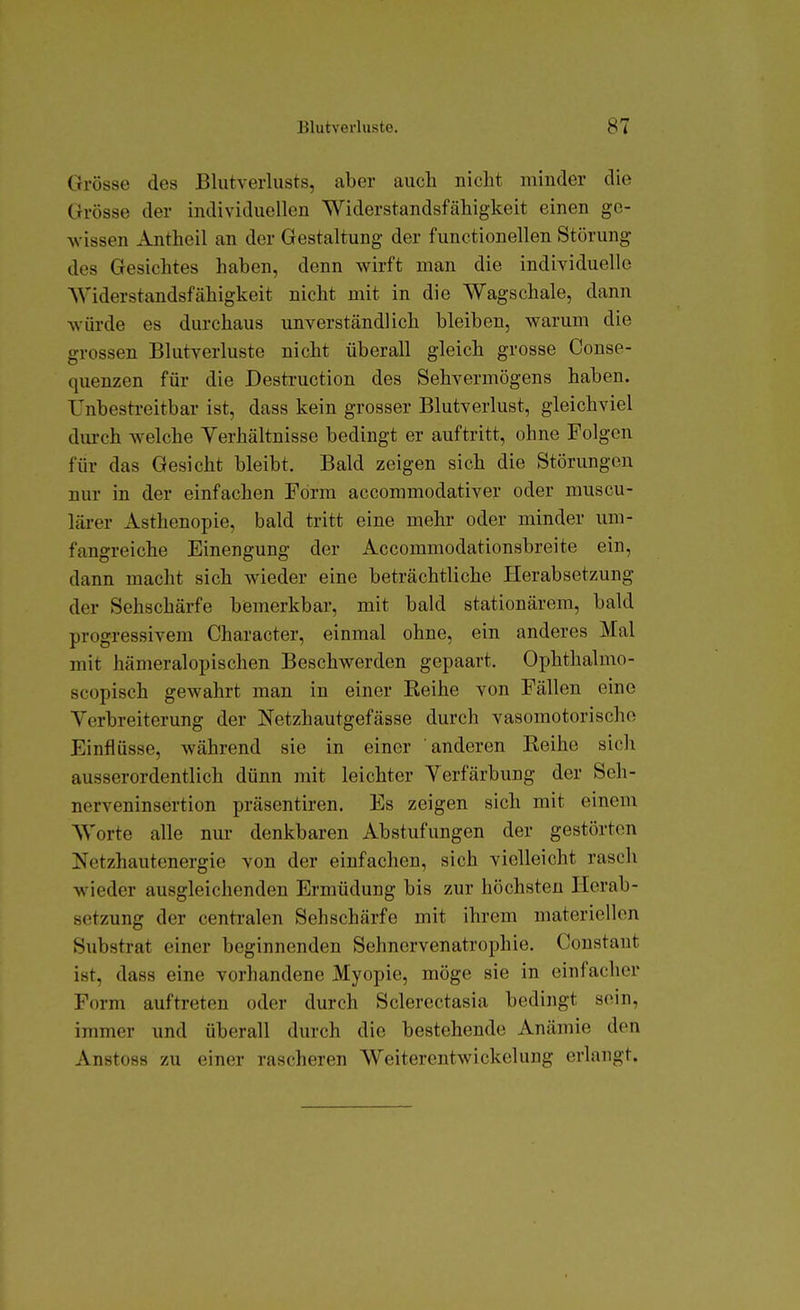 Blutverluste. 87

Grösse des Blutverlusts, aber auch nicht minder die Grösse der individuellen Widerstandsfähigkeit einen gewissen Antheil an der Gestaltung der functionellen Störung des Gesichtes haben, denn wirft man die individuelle Widerstandsfähigkeit nicht mit in die Wagschale, dann würde es durchaus unverständlich bleiben, warum die grossen Blutverluste nicht überall gleich grosse Consequenzen für die Destruction des Sehvermögens haben. Unbestreitbar ist, dass kein grosser Blutverlust, gleichviel durch welche Verhältnisse bedingt er auftritt, ohne Folgen für das Gesicht bleibt. Bald zeigen sich die Störungen nur in der einfachen Form accommodativer oder musculärer Asthenopie, bald tritt eine mehr oder minder umfangreiche Einengung der Accommodationsbreite ein, dann macht sich wieder eine beträchtliche Herabsetzung der Sehschärfe bemerkbar, mit bald stationärem, bald progressivem Character, einmal ohne, ein anderes Mal mit hämeralopischen Beschwerden gepaart. Ophthalmoscopisch gewahrt man in einer Reihe von Fällen eine Verbreiterung der Netzhautgefässe durch vasomotorische Einflüsse, während sie in einer anderen Reihe sich ausserordentlich dünn mit leichter Verfärbung der Sehnerveninsertion präsentiren. Es zeigen sich mit einem Worte alle nur denkbaren Abstufungen der gestörten Netzhautenergie von der einfachen, sich vielleicht rasch wieder ausgleichenden Ermüdung bis zur höchsten Herabsetzung der centralen Sehschärfe mit ihrem materiellen Substrat einer beginnenden Sehnervenatrophie. Constant ist, dass eine vorhandene Myopie, möge sie in einfacher Form auftreten oder durch Sclerectasia bedingt sein, immer und überall durch die bestehende Anämie den Anstoss zu einer rascheren Weiterentwickelung erlangt.